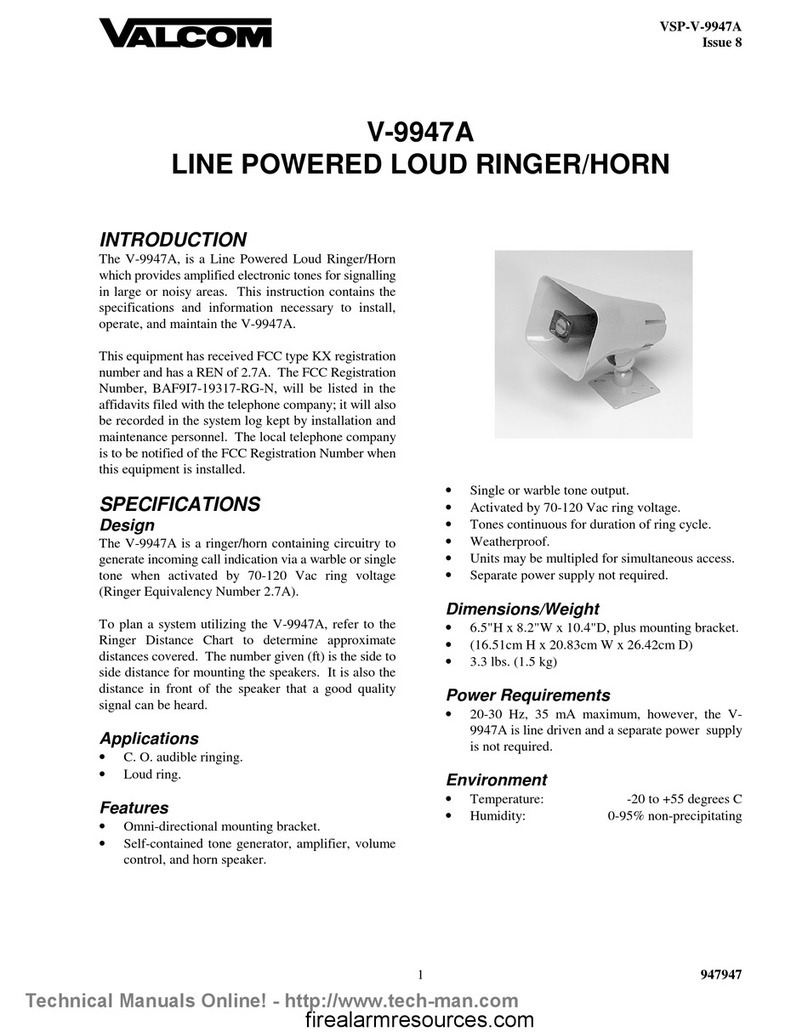 VALCOM

VSP-V-9947A
Issue 8

V-9947A
LINE POWERED LOUD RINGER/HORN

INTRODUCTION
The V-9947A, is a Line Powered Loud Ringer/Horn which provides amplified electronic tones for signalling in large or noisy areas. This instruction contains the specifications and information necessary to install, operate, and maintain the V-9947A.

This equipment has received FCC type KX registration number and has a REN of 2.7A. The FCC Registration Number, BAF9I7-19317-RG-N, will be listed in the affidavits filed with the telephone company; it will also be recorded in the system log kept by installation and maintenance personnel. The local telephone company is to be notified of the FCC Registration Number when this equipment is installed.

SPECIFICATIONS
Design
The V-9947A is a ringer/horn containing circuitry to generate incoming call indication via a warble or single tone when activated by 70-120 Vac ring voltage (Ringer Equivalency Number 2.7A).

To plan a system utilizing the V-9947A, refer to the Ringer Distance Chart to determine approximate distances covered. The number given (ft) is the side to side distance for mounting the speakers. It is also the distance in front of the speaker that a good quality signal can be heard.

Applications
• C. O. audible ringing.
• Loud ring.

Features
• Omni-directional mounting bracket.
• Self-contained tone generator, amplifier, volume control, and horn speaker.
• Single or warble tone output.
• Activated by 70-120 Vac ring voltage.
• Tones continuous for duration of ring cycle.
• Weatherproof.
• Units may be multipled for simultaneous access.
• Separate power supply not required.

Dimensions/Weight
• 6.5"H x 8.2"W x 10.4"D, plus mounting bracket.
• (16.51cm H x 20.83cm W x 26.42cm D)
• 3.3 lbs. (1.5 kg)

Power Requirements
• 20-30 Hz, 35 mA maximum, however, the V-9947A is line driven and a separate power supply is not required.

Environment
• Temperature: -20 to +55 degrees C
• Humidity: 0-95% non-precipitating

1

947947

Technical Manuals Online! - http://www.tech-man.com
firealarmresources.com